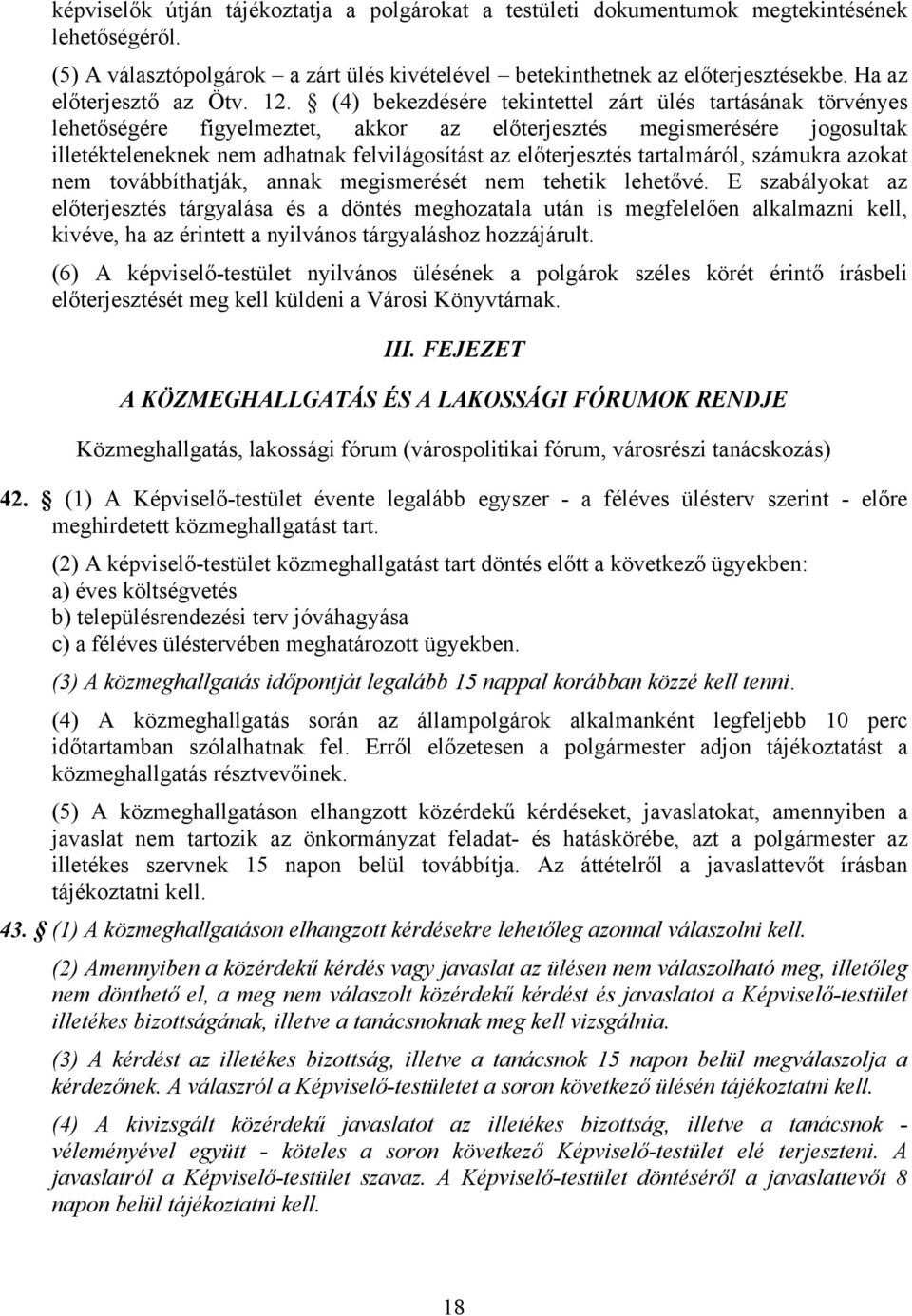 képviselők útján tájékoztatja a polgárokat a testületi dokumentumok megtekintésének lehetőségéről.

(5) A választópolgárok – a zárt ülés kivételével – betekinthetnek az előterjesztésekbe. Ha az előterjesztő az Ötv. 12. § (4) bekezdésére tekintettel zárt ülés tartásának törvényes lehetőségére figyelmeztet, akkor az előterjesztés megismerésére jogosultak illetékteleneknek nem adhatnak felvilágosítást az előterjesztés tartalmáról, számukra azokat nem továbbíthatják, annak megismerését nem tehetik lehetővé. E szabályokat az előterjesztés tárgyalása és a döntés meghozatala után is megfelelően alkalmazni kell, kivéve, ha az érintett a nyilvános tárgyaláshoz hozzájárult.

(6) A képviselő-testület nyilvános ülésének a polgárok széles körét érintő írásbeli előterjesztését meg kell küldeni a Városi Könyvtárnak.

III. FEJEZET

A KÖZMEGHALLGATÁS ÉS A LAKOSSÁGI FÓRUMOK RENDJE

Közmeghallgatás, lakossági fórum (várospolitikai fórum, városrészi tanácskozás)

42. § (1) A Képviselő-testület évente legalább egyszer - a féléves ülésterv szerint - előre meghirdetett közmeghallgatást tart.

(2) A képviselő-testület közmeghallgatást tart döntés előtt a következő ügyekben:
a) éves költségvetés
b) településrendezési terv jóváhagyása
c) a féléves üléstervében meghatározott ügyekben.

(3) A közmeghallgatás időpontját legalább 15 nappal korábban közzé kell tenni.

(4) A közmeghallgatás során az állampolgárok alkalmanként legfeljebb 10 perc időtartamban szólalhatnak fel. Erről előzetesen a polgármester adjon tájékoztatást a közmeghallgatás résztvevőinek.

(5) A közmeghallgatáson elhangzott közérdekű kérdéseket, javaslatokat, amennyiben a javaslat nem tartozik az önkormányzat feladat- és hatáskörébe, azt a polgármester az illetékes szervnek 15 napon belül továbbítja. Az áttételről a javaslattevőt írásban tájékoztatni kell.

43. § (1) A közmeghallgatáson elhangzott kérdésekre lehetőleg azonnal válaszolni kell.

(2) Amennyiben a közérdekű kérdés vagy javaslat az ülésen nem válaszolható meg, illetőleg nem dönthető el, a meg nem válaszolt közérdekű kérdést és javaslatot a Képviselő-testület illetékes bizottságának, illetve a tanácsnoknak meg kell vizsgálnia.

(3) A kérdést az illetékes bizottság, illetve a tanácsnok 15 napon belül megválaszolja a kérdezőnek. A válaszról a Képviselő-testületet a soron következő ülésén tájékoztatni kell.

(4) A kivizsgált közérdekű javaslatot az illetékes bizottság, illetve a tanácsnok - véleményével együtt - köteles a soron következő Képviselő-testület elé terjeszteni. A javaslatról a Képviselő-testület szavaz. A Képviselő-testület döntéséről a javaslattevőt 8 napon belül tájékoztatni kell.

18